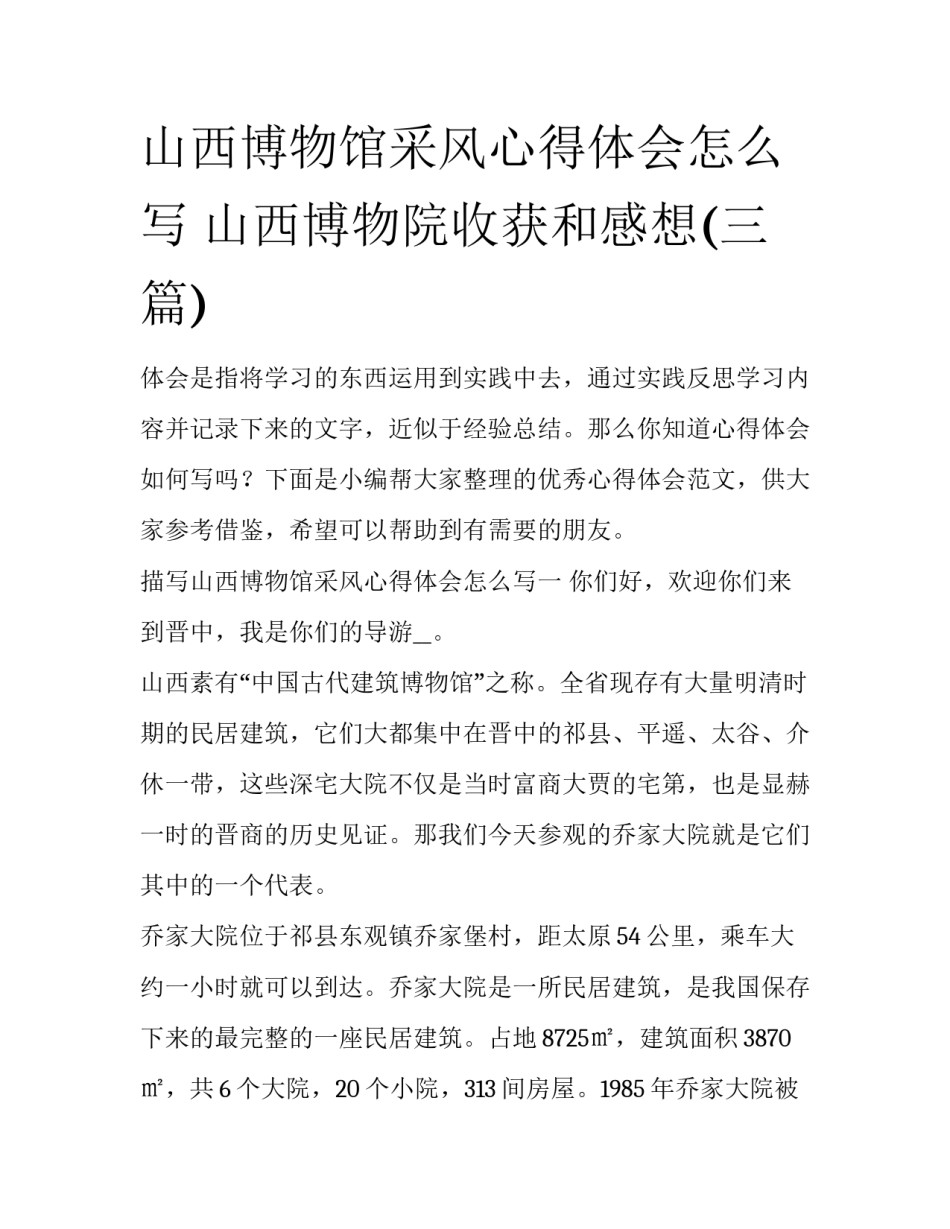 山西博物馆采风心得体会怎么写 山西博物院收获和感想(三篇)

体会是指将学习的东西运用到实践中去，通过实践反思学习内容并记录下来的文字，近似于经验总结。那么你知道心得体会如何写吗？下面是小编帮大家整理的优秀心得体会范文，供大家参考借鉴，希望可以帮助到有需要的朋友。

描写山西博物馆采风心得体会怎么写一 你们好，欢迎你们来到晋中，我是你们的导游_。

山西素有“中国古代建筑博物馆”之称。全省现存有大量明清时期的民居建筑，它们大都集中在晋中的祁县、平遥、太谷、介休一带，这些深宅大院不仅是当时富商大贾的宅第，也是显赫一时的晋商的历史见证。那我们今天参观的乔家大院就是它们其中的一个代表。

乔家大院位于祁县东观镇乔家堡村，距太原54公里，乘车大约一小时就可以到达。乔家大院是一所民居建筑，是我国保存下来的最完整的一座民居建筑。占地8725㎡，建筑面积3870㎡，共6个大院，20个小院，313间房屋。1985年乔家大院被